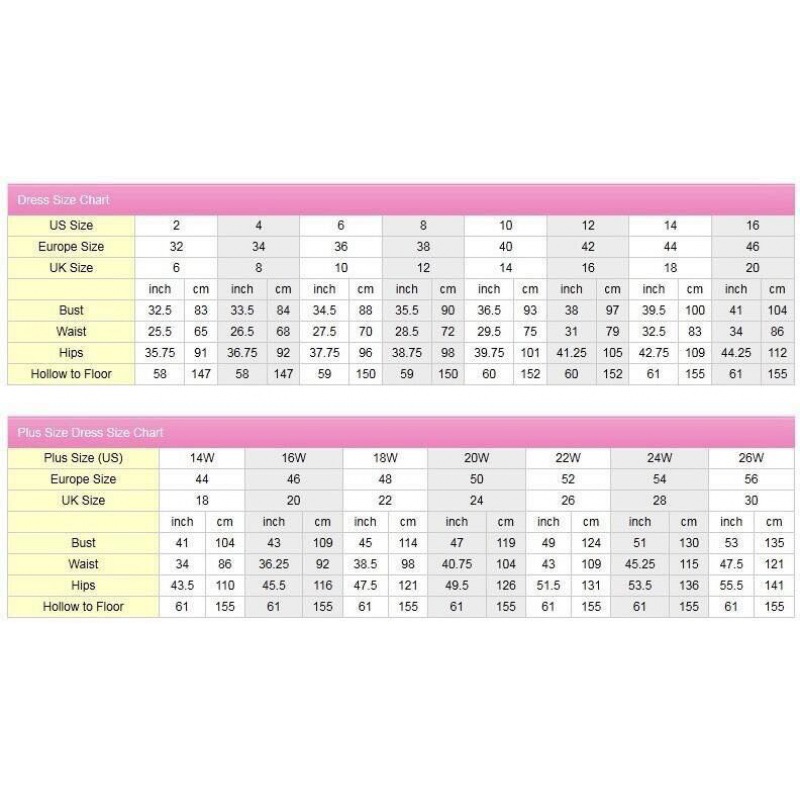 Dress Size Chart

| US Size | 2 | | 4 | | 6 | | 8 | | 10 | | 12 | | 14 | | 16 | |
|---|---|---|---|---|---|---|---|---|---|---|---|---|---|---|---|---|
| Europe Size | 32 | | 34 | | 36 | | 38 | | 40 | | 42 | | 44 | | 46 | |
| UK Size | 6 | | 8 | | 10 | | 12 | | 14 | | 16 | | 18 | | 20 | |
| | inch | cm | inch | cm | inch | cm | inch | cm | inch | cm | inch | cm | inch | cm | inch | cm |
| Bust | 32.5 | 83 | 33.5 | 84 | 34.5 | 88 | 35.5 | 90 | 36.5 | 93 | 38 | 97 | 39.5 | 100 | 41 | 104 |
| Waist | 25.5 | 65 | 26.5 | 68 | 27.5 | 70 | 28.5 | 72 | 29.5 | 75 | 31 | 79 | 32.5 | 83 | 34 | 86 |
| Hips | 35.75 | 91 | 36.75 | 92 | 37.75 | 96 | 38.75 | 98 | 39.75 | 101 | 41.25 | 105 | 42.75 | 109 | 44.25 | 112 |
| Hollow to Floor | 58 | 147 | 58 | 147 | 59 | 150 | 59 | 150 | 60 | 152 | 60 | 152 | 61 | 155 | 61 | 155 |

Plus Size Dress Size Chart

| Plus Size (US) | 14W | | 16W | | 18W | | 20W | | 22W | | 24W | | 26W | |
|---|---|---|---|---|---|---|---|---|---|---|---|---|---|---|
| Europe Size | 44 | | 46 | | 48 | | 50 | | 52 | | 54 | | 56 | |
| UK Size | 18 | | 20 | | 22 | | 24 | | 26 | | 28 | | 30 | |
| | inch | cm | inch | cm | inch | cm | inch | cm | inch | cm | inch | cm | inch | cm |
| Bust | 41 | 104 | 43 | 109 | 45 | 114 | 47 | 119 | 49 | 124 | 51 | 130 | 53 | 135 |
| Waist | 34 | 86 | 36.25 | 92 | 38.5 | 98 | 40.75 | 104 | 43 | 109 | 45.25 | 115 | 47.5 | 121 |
| Hips | 43.5 | 110 | 45.5 | 116 | 47.5 | 121 | 49.5 | 126 | 51.5 | 131 | 53.5 | 136 | 55.5 | 141 |
| Hollow to Floor | 61 | 155 | 61 | 155 | 61 | 155 | 61 | 155 | 61 | 155 | 61 | 155 | 61 | 155 |